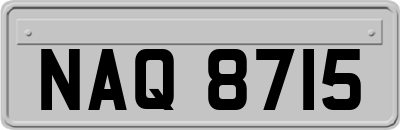 NAQ 8715